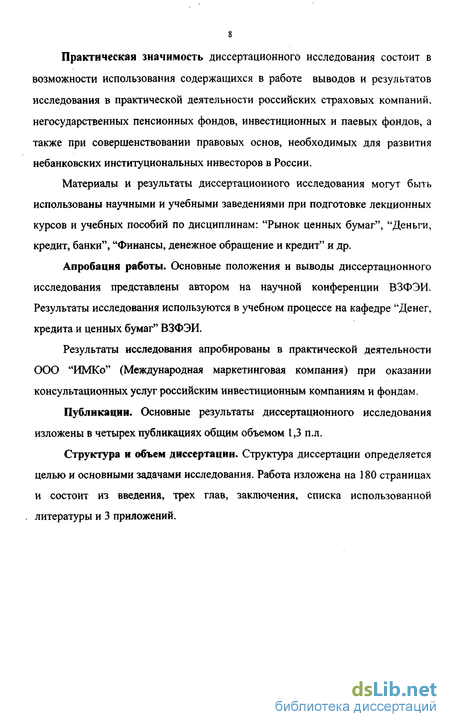 8

Практическая значимость диссертационного исследования состоит в возможности использования содержащихся в работе выводов и результатов исследования в практической деятельности российских страховых компаний, негосударственных пенсионных фондов, инвестиционных и паевых фондов, а также при совершенствовании правовых основ, необходимых для развития небанковских институциональных инвесторов в России.

Материалы и результаты диссертационного исследования могут быть использованы научными и учебными заведениями при подготовке лекционных курсов и учебных пособий по дисциплинам: "Рынок ценных бумаг", "Деньги, кредит, банки", "Финансы, денежное обращение и кредит" и др.

Апробация работы. Основные положения и выводы диссертационного исследования представлены автором на научной конференции ВЗФЭИ. Результаты исследования используются в учебном процессе на кафедре "Денег, кредита и ценных бумаг" ВЗФЭИ.

Результаты исследования апробированы в практической деятельности ООО "ИМКо" (Международная маркетинговая компания) при оказании консультационных услуг российским инвестиционным компаниям и фондам.

Публикации. Основные результаты диссертационного исследования изложены в четырех публикациях общим объемом 1,3 п.л.

Структура и объем диссертации. Структура диссертации определяется целью и основными задачами исследования. Работа изложена на 180 страницах и состоит из введения, трех глав, заключения, списка использованной литературы и 3 приложений.

dsLib.net
библиотека диссертаций